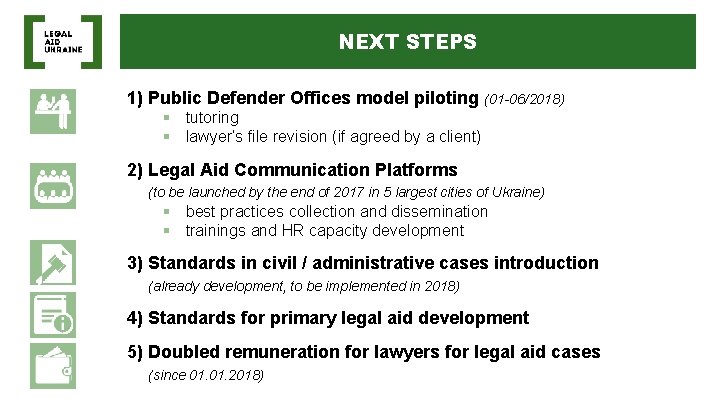 LEGAL AID UKRAINE

NEXT STEPS

1) Public Defender Offices model piloting (01-06/2018)
- tutoring
- lawyer's file revision (if agreed by a client)

2) Legal Aid Communication Platforms
(to be launched by the end of 2017 in 5 largest cities of Ukraine)
- best practices collection and dissemination
- trainings and HR capacity development

3) Standards in civil / administrative cases introduction
(already development, to be implemented in 2018)

4) Standards for primary legal aid development

5) Doubled remuneration for lawyers for legal aid cases
(since 01.01.2018)